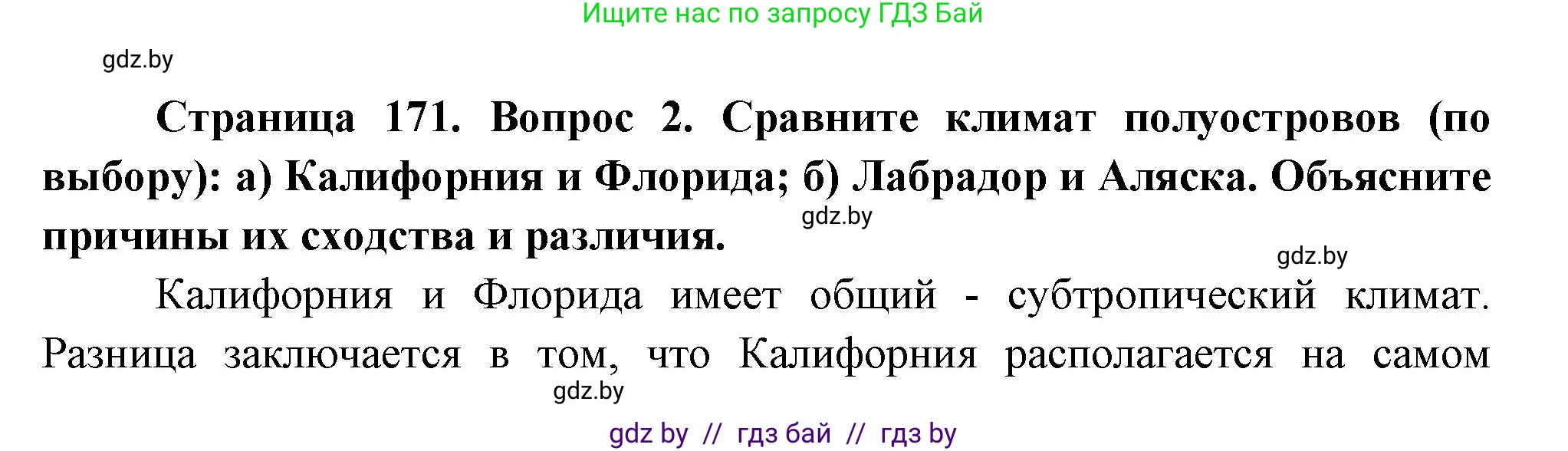 Ищите нас по запросу ГДЗ Бай

gdz.by

Страница 171. Вопрос 2. Сравните климат полуостровов (по выбору): а) Калифорния и Флорида; б) Лабрадор и Аляска. Объясните причины их сходства и различия.

gdz.by

gdz.by

Калифорния и Флорида имеет общий - субтропический климат. Разница заключается в том, что Калифорния располагается на самом

gdz.by

gdz by // гдз бай // гдз by